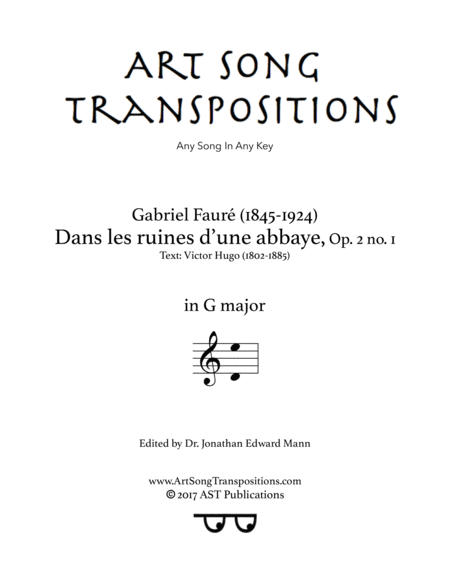 ART SONG TRANSPOSITIONS

Any Song In Any Key

Gabriel Fauré (1845-1924)
Dans les ruines d'une abbaye, Op. 2 no. 1
Text: Victor Hugo (1802-1885)

in G major

Edited by Dr. Jonathan Edward Mann

www.ArtSongTranspositions.com
© 2017 AST Publications